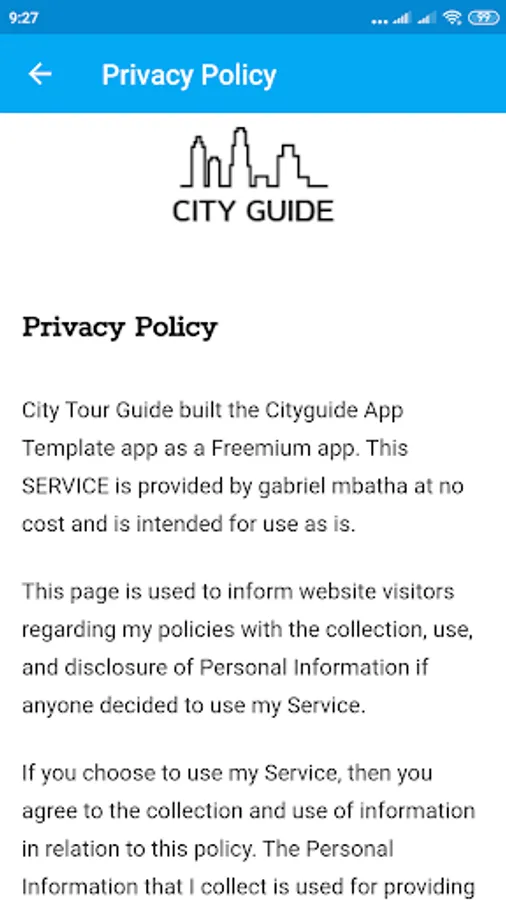 9:27

99

Privacy Policy

CITY GUIDE

Privacy Policy

City Tour Guide built the Cityguide App Template app as a Freemium app. This SERVICE is provided by gabriel mbatha at no cost and is intended for use as is.

This page is used to inform website visitors regarding my policies with the collection, use, and disclosure of Personal Information if anyone decided to use my Service.

If you choose to use my Service, then you agree to the collection and use of information in relation to this policy. The Personal Information that I collect is used for providing